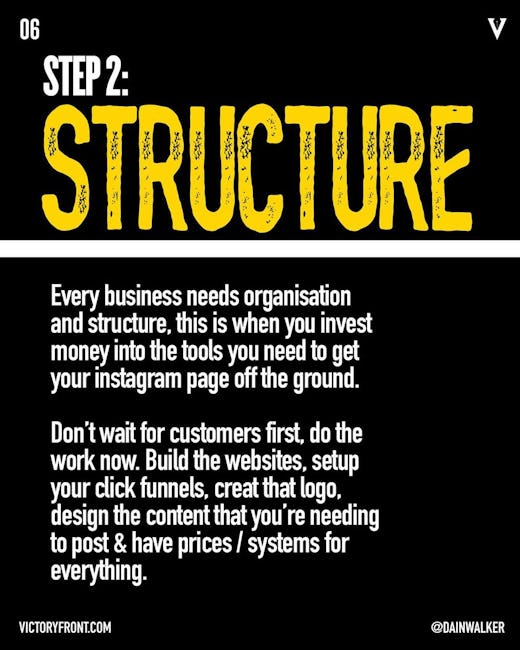 06

V

STEP 2:
STRUCTURE

Every business needs organisation and structure, this is when you invest money into the tools you need to get your instagram page off the ground.

Don't wait for customers first, do the work now. Build the websites, setup your click funnels, creat that logo, design the content that you're needing to post & have prices / systems for everything.

VICTORYFRONT.COM

@DAINWALKER